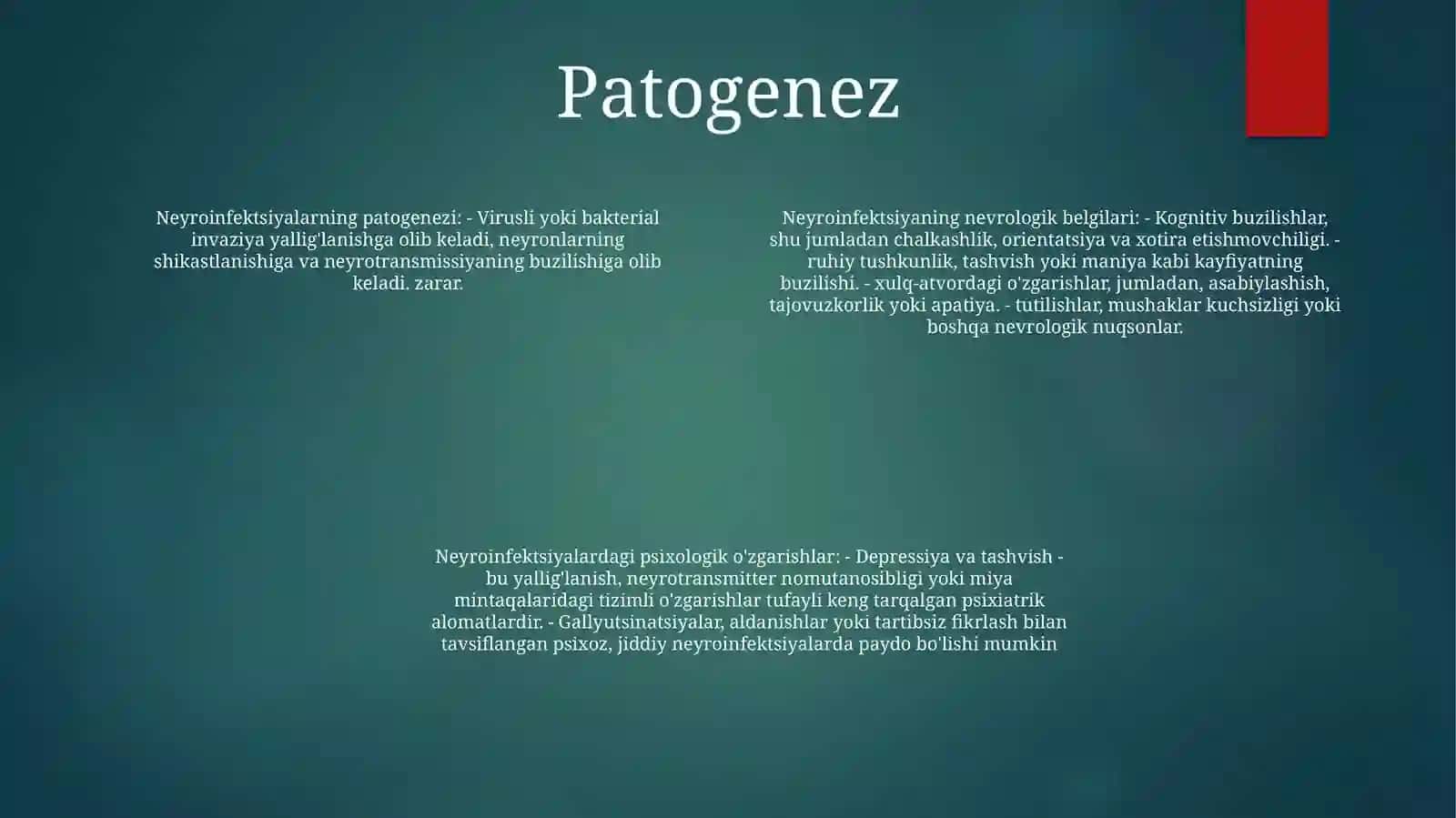 Patogenez

Neyroinfektsiyalarning patogenezi: - Virusli yoki bakterial invaziya yallig'lanishga olib keladi, neyronlarning shikastlanishiga va neyrotransmissiyaning buzilishiga olib keladi. zarar.

Neyroinfektsiyaning nevrologik belgilari: - Kognitiv buzilishlar, shu jumladan chalkashlik, orientatsiya va xotira etishmovchiligi. - ruhiy tushkunlik, tashvish yoki maniya kabi kayfiyatning buzilishi. - xulq-atvordagi o'zgarishlar, jumladan, asabiylashish, tajovuzkorlik yoki apatiya. - tutilishlar, mushaklar kuchsizligi yoki boshqa nevrologik nuqsonlar.

Neyroinfektsiyalardagi psixologik o'zgarishlar: - Depressiya va tashvish - bu yallig'lanish, neyrotransmitter nomutanosibligi yoki miya mintaqalaridagi tizimli o'zgarishlar tufayli keng tarqalgan psixiatrik alomatlardir. - Gallyutsinatsiyalar, aldanishlar yoki tartibsiz fikrlash bilan tavsiflangan psixoz, jiddiy neyroinfektsiyalarda paydo bo'lishi mumkin